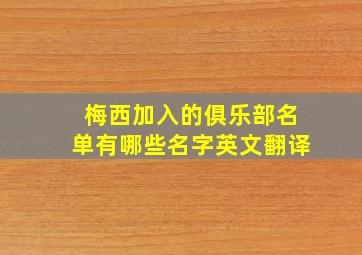 梅西加入的俱乐部名单有哪些名字英文翻译